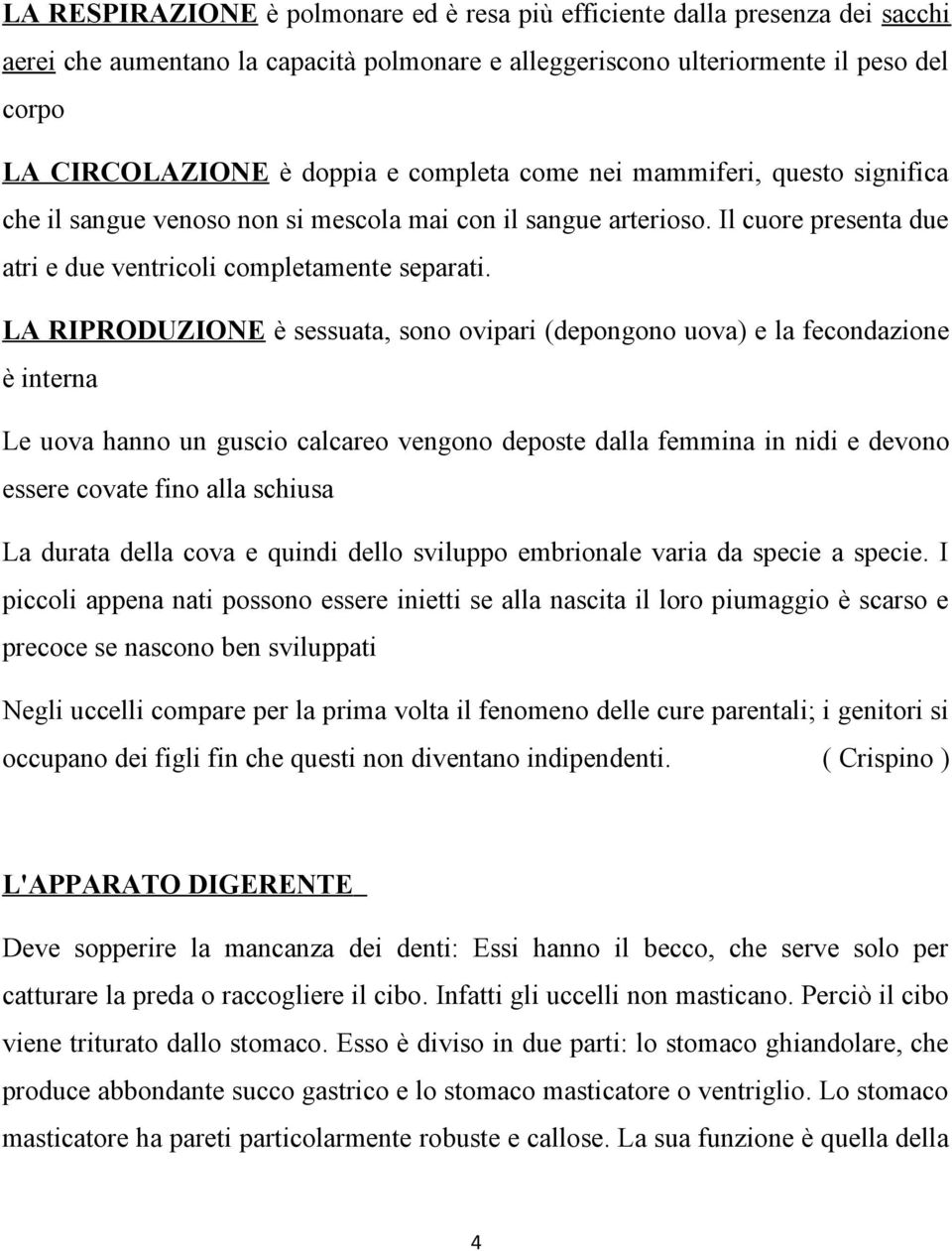 LA RESPIRAZIONE è polmonare ed è resa più efficiente dalla presenza dei sacchi aerei che aumentano la capacità polmonare e alleggeriscono ulteriormente il peso del corpo

LA CIRCOLAZIONE è doppia e completa come nei mammiferi, questo significa che il sangue venoso non si mescola mai con il sangue arterioso. Il cuore presenta due atri e due ventricoli completamente separati.

LA RIPRODUZIONE è sessuata, sono ovipari (depongono uova) e la fecondazione è interna

Le uova hanno un guscio calcareo vengono deposte dalla femmina in nidi e devono essere covate fino alla schiusa

La durata della cova e quindi dello sviluppo embrionale varia da specie a specie. I piccoli appena nati possono essere inietti se alla nascita il loro piumaggio è scarso e precoce se nascono ben sviluppati

Negli uccelli compare per la prima volta il fenomeno delle cure parentali; i genitori si occupano dei figli fin che questi non diventano indipendenti. ( Crispino )

L'APPARATO DIGERENTE

Deve sopperire la mancanza dei denti: Essi hanno il becco, che serve solo per catturare la preda o raccogliere il cibo. Infatti gli uccelli non masticano. Perciò il cibo viene triturato dallo stomaco. Esso è diviso in due parti: lo stomaco ghiandolare, che produce abbondante succo gastrico e lo stomaco masticatore o ventriglio. Lo stomaco masticatore ha pareti particolarmente robuste e callose. La sua funzione è quella della

4